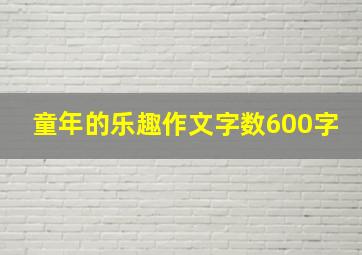 童年的乐趣作文字数600字